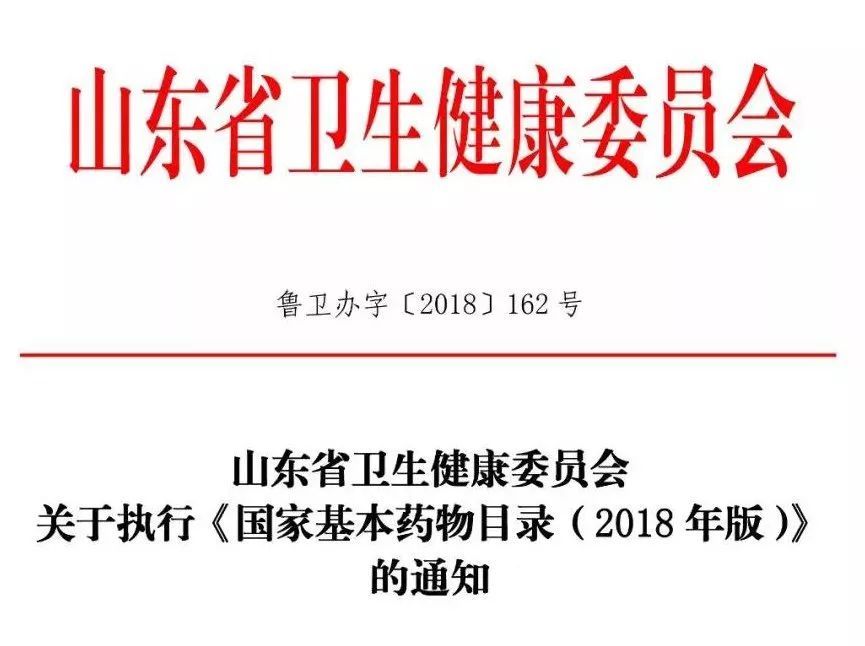 山东省卫生健康委员会

鲁卫办字〔2018〕162号

山东省卫生健康委员会
关于执行《国家基本药物目录（2018年版）》
的通知